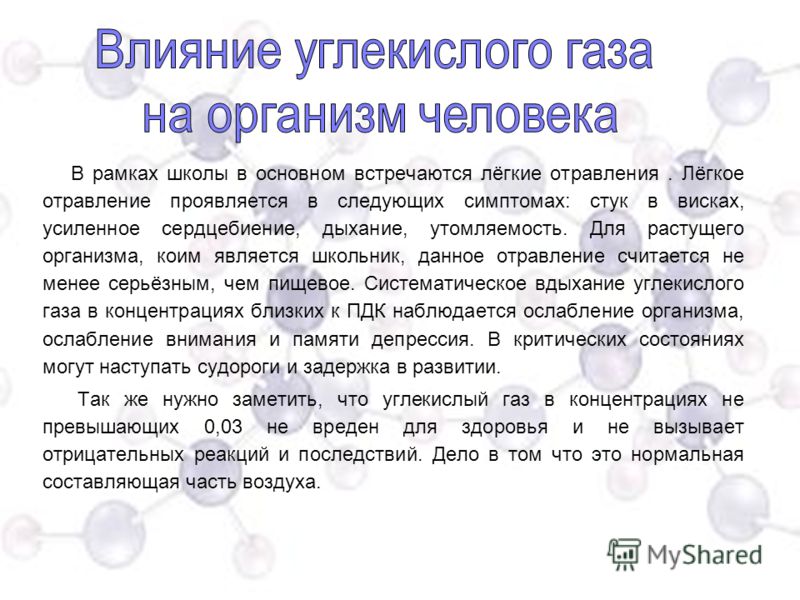 Влияние углекислого газа на организм человека

В рамках школы в основном встречаются лёгкие отравления . Лёгкое отравление проявляется в следующих симптомах: стук в висках, усиленное сердцебиение, дыхание, утомляемость. Для растущего организма, коим является школьник, данное отравление считается не менее серьёзным, чем пищевое. Систематическое вдыхание углекислого газа в концентрациях близких к ПДК наблюдается ослабление организма, ослабление внимания и памяти депрессия. В критических состояниях могут наступать судороги и задержка в развитии.

Так же нужно заметить, что углекислый газ в концентрациях не превышающих 0,03 не вреден для здоровья и не вызывает отрицательных реакций и последствий. Дело в том что это нормальная составляющая часть воздуха.

MyShared